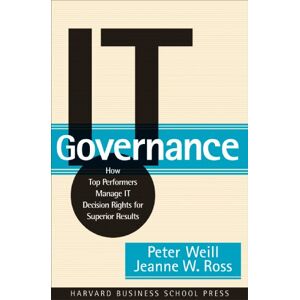 IT
Governance

How Top Performers Manage IT Decision Rights for Superior Results

Peter Weill
Jeanne W. Ross

HARVARD BUSINESS SCHOOL PRESS